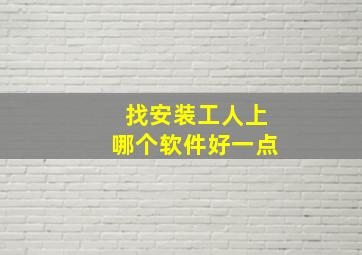 找安装工人上
哪个软件好一点